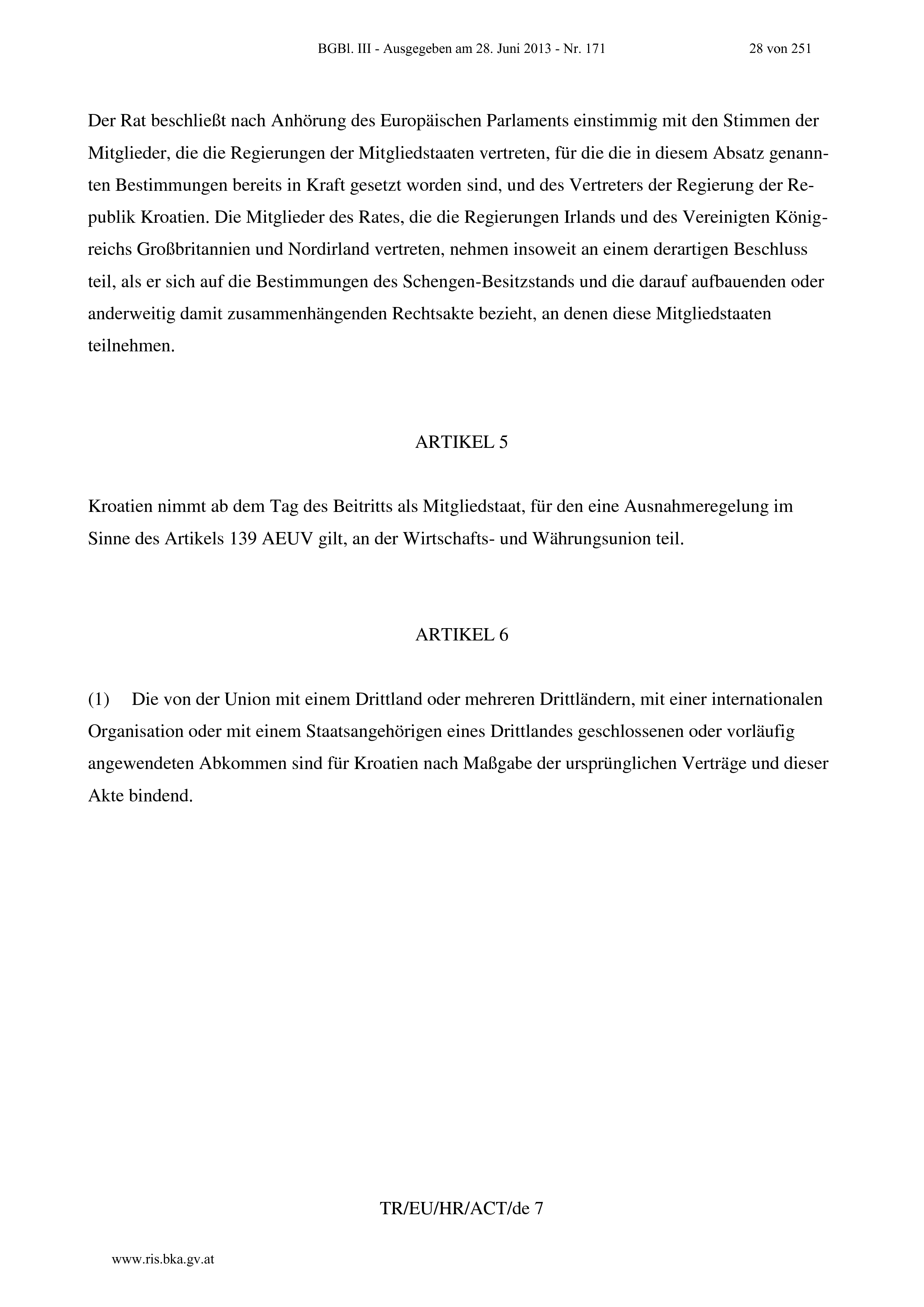 BGBl. III - Ausgegeben am 28. Juni 2013 - Nr. 171 28 von 251

Der Rat beschließt nach Anhörung des Europäischen Parlaments einstimmig mit den Stimmen der Mitglieder, die die Regierungen der Mitgliedstaaten vertreten, für die die in diesem Absatz genannten Bestimmungen bereits in Kraft gesetzt worden sind, und des Vertreters der Regierung der Republik Kroatien. Die Mitglieder des Rates, die die Regierungen Irlands und des Vereinigten Königreichs Großbritannien und Nordirland vertreten, nehmen insoweit an einem derartigen Beschluss teil, als er sich auf die Bestimmungen des Schengen-Besitzstands und die darauf aufbauenden oder anderweitig damit zusammenhängenden Rechtsakte bezieht, an denen diese Mitgliedstaaten teilnehmen.

ARTIKEL 5

Kroatien nimmt ab dem Tag des Beitritts als Mitgliedstaat, für den eine Ausnahmeregelung im Sinne des Artikels 139 AEUV gilt, an der Wirtschafts- und Währungsunion teil.

ARTIKEL 6

(1) Die von der Union mit einem Drittland oder mehreren Drittländern, mit einer internationalen Organisation oder mit einem Staatsangehörigen eines Drittlandes geschlossenen oder vorläufig angewendeten Abkommen sind für Kroatien nach Maßgabe der ursprünglichen Verträge und dieser Akte bindend.

TR/EU/HR/ACT/de 7

www.ris.bka.gv.at